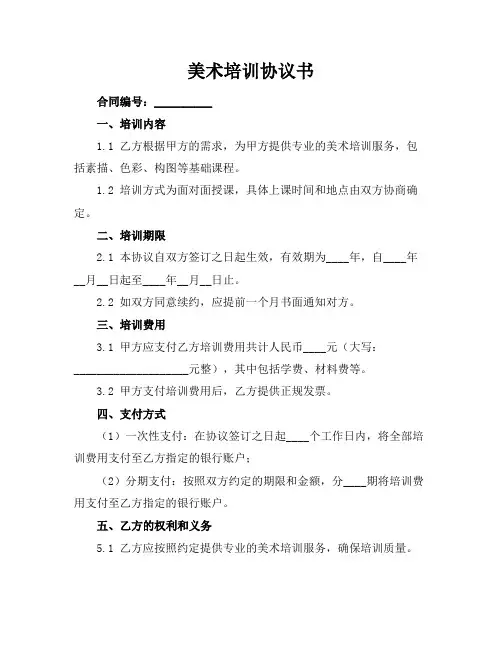 美术培训协议书

合同编号：__________

一、培训内容

1.1 乙方根据甲方的需求，为甲方提供专业的美术培训服务，包括素描、色彩、构图等基础课程。

1.2 培训方式为面对面授课，具体上课时间和地点由双方协商确定。

二、培训期限

2.1 本协议自双方签订之日起生效，有效期为____年，自____年__月__日起至____年__月__日止。

2.2 如双方同意续约，应提前一个月书面通知对方。

三、培训费用

3.1 甲方应支付乙方培训费用共计人民币____元（大写：____________________元整），其中包括学费、材料费等。

3.2 甲方支付培训费用后，乙方提供正规发票。

四、支付方式

（1）一次性支付：在协议签订之日起____个工作日内，将全部培训费用支付至乙方指定的银行账户；

（2）分期支付：按照双方约定的期限和金额，分____期将培训费用支付至乙方指定的银行账户。

五、乙方的权利和义务

5.1 乙方应按照约定提供专业的美术培训服务，确保培训质量。